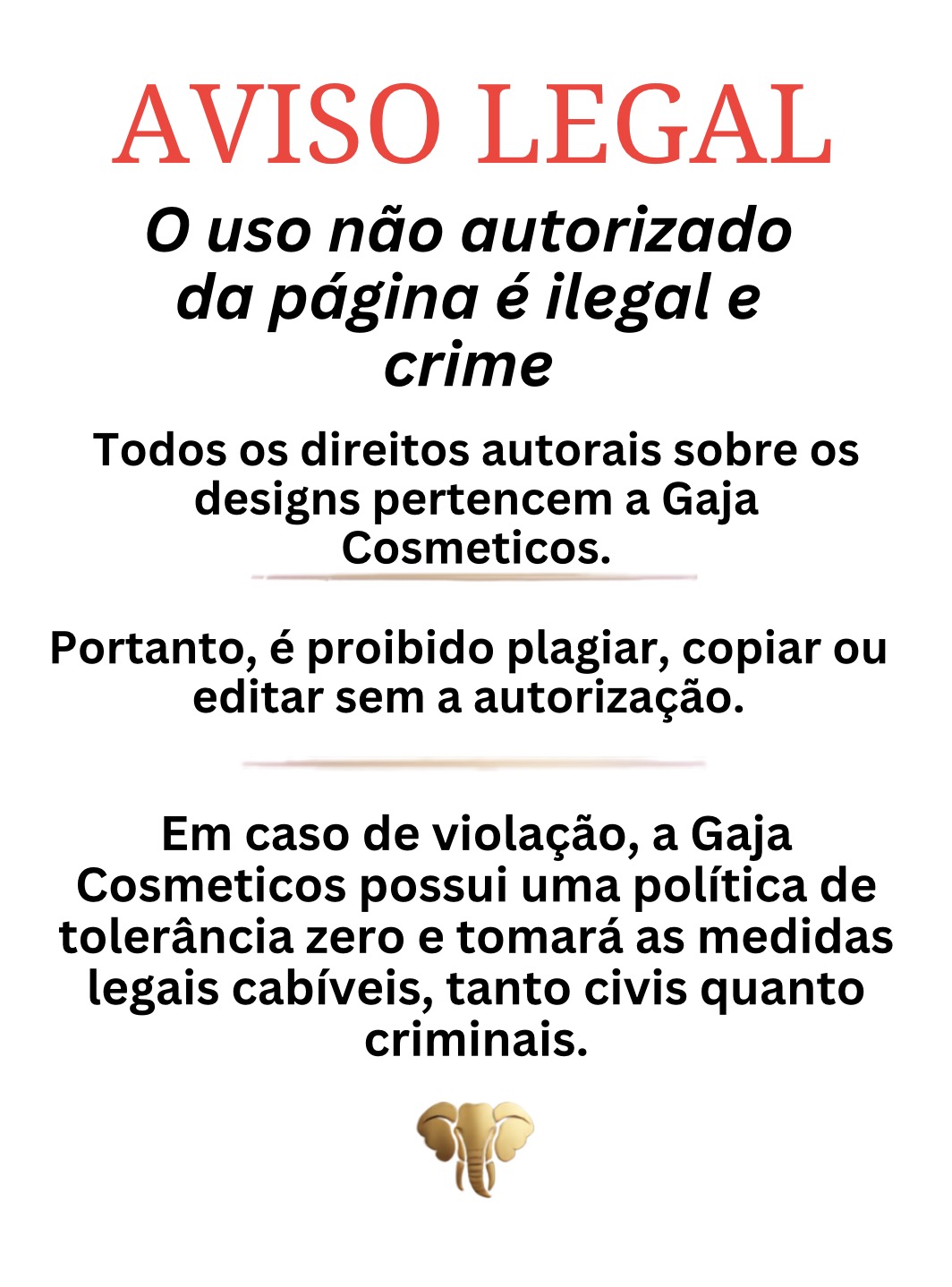 AVISO LEGAL

O uso não autorizado da página é ilegal e crime

Todos os direitos autorais sobre os designs pertencem a Gaja Cosmeticos.

Portanto, é proibido plagiar, copiar ou editar sem a autorização.

Em caso de violação, a Gaja Cosmeticos possui uma política de tolerância zero e tomará as medidas legais cabíveis, tanto civis quanto criminais.